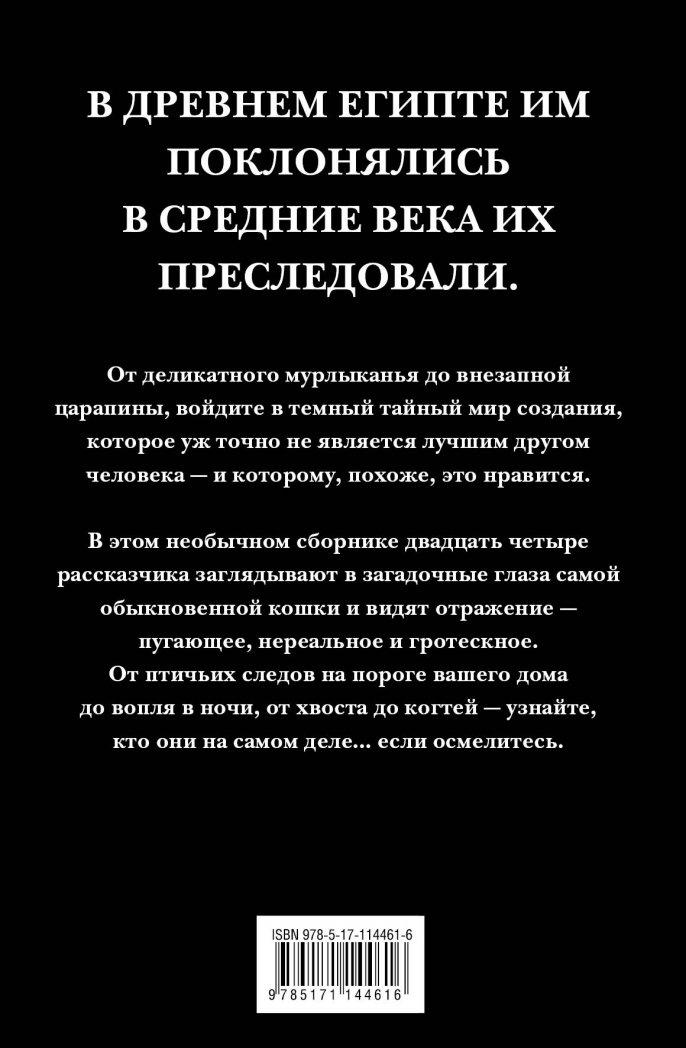 В ДРЕВНЕМ ЕГИПТЕ ИМ ПОКЛОНЯЛИСЬ
В СРЕДНИЕ ВЕКА ИХ ПРЕСЛЕДОВАЛИ.

От деликатного мурлыканья до внезапной царапины, войдите в темный тайный мир создания, которое уж точно не является лучшим другом человека — и которому, похоже, это нравится.

В этом необычном сборнике двадцать четыре рассказчика заглядывают в загадочные глаза самой обыкновенной кошки и видят отражение — пугающее, нереальное и гротескное. От птичьих следов на пороге вашего дома до вопля в ночи, от хвоста до когтей — узнайте, кто они на самом деле... если осмелитесь.

ISBN 978-5-17-114461-6

9 785171 144616